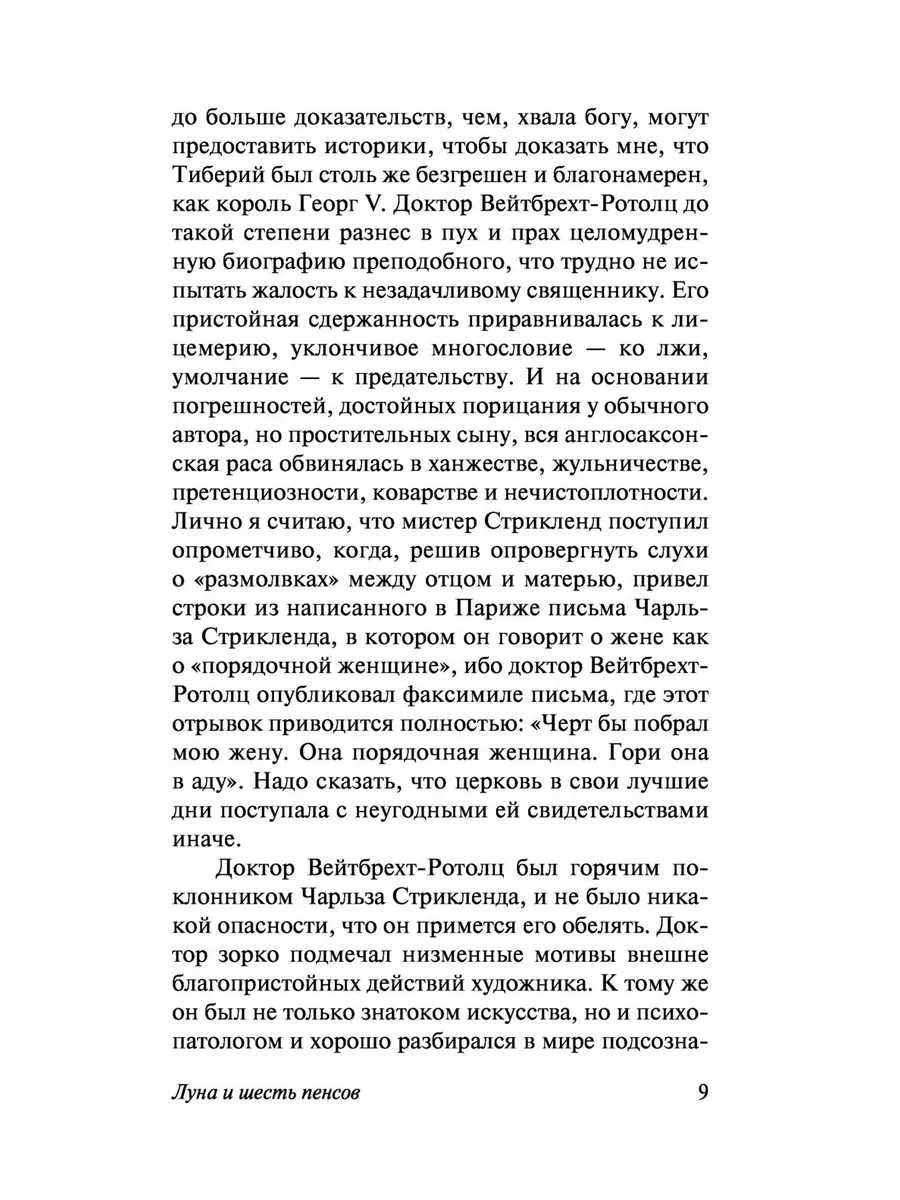 до больше доказательств, чем, хвала богу, могут предоставить историки, чтобы доказать мне, что Тиберий был столь же безгрешен и благонамерен, как король Георг V. Доктор Вейтбрехт-Ротолц до такой степени разнес в пух и прах целомудренную биографию преподобного, что трудно не испытать жалость к незадачливому священнику. Его пристойная сдержанность приравнивалась к лицемерию, уклончивое многословие — ко лжи, умолчание — к предательству. И на основании погрешностей, достойных порицания у обычного автора, но простительных сыну, вся англосаксонская раса обвинялась в ханжестве, жульничестве, претенциозности, коварстве и нечистоплотности. Лично я считаю, что мистер Стрикленд поступил опрометчиво, когда, решив опровергнуть слухи о «размолвках» между отцом и матерью, привел строки из написанного в Париже письма Чарльза Стрикленда, в котором он говорит о жене как о «порядочной женщине», ибо доктор Вейтбрехт-Ротолц опубликовал факсимиле письма, где этот отрывок приводится полностью: «Черт бы побрал мою жену. Она порядочная женщина. Гори она в аду». Надо сказать, что церковь в свои лучшие дни поступала с неугодными ей свидетельствами иначе.

Доктор Вейтбрехт-Ротолц был горячим поклонником Чарльза Стрикленда, и не было никакой опасности, что он примется его обелять. Доктор зорко подмечал низменные мотивы внешне благопристойных действий художника. К тому же он был не только знатоком искусства, но и психопатологом и хорошо разбирался в мире подсозна-

Луна и шесть пенсов

9